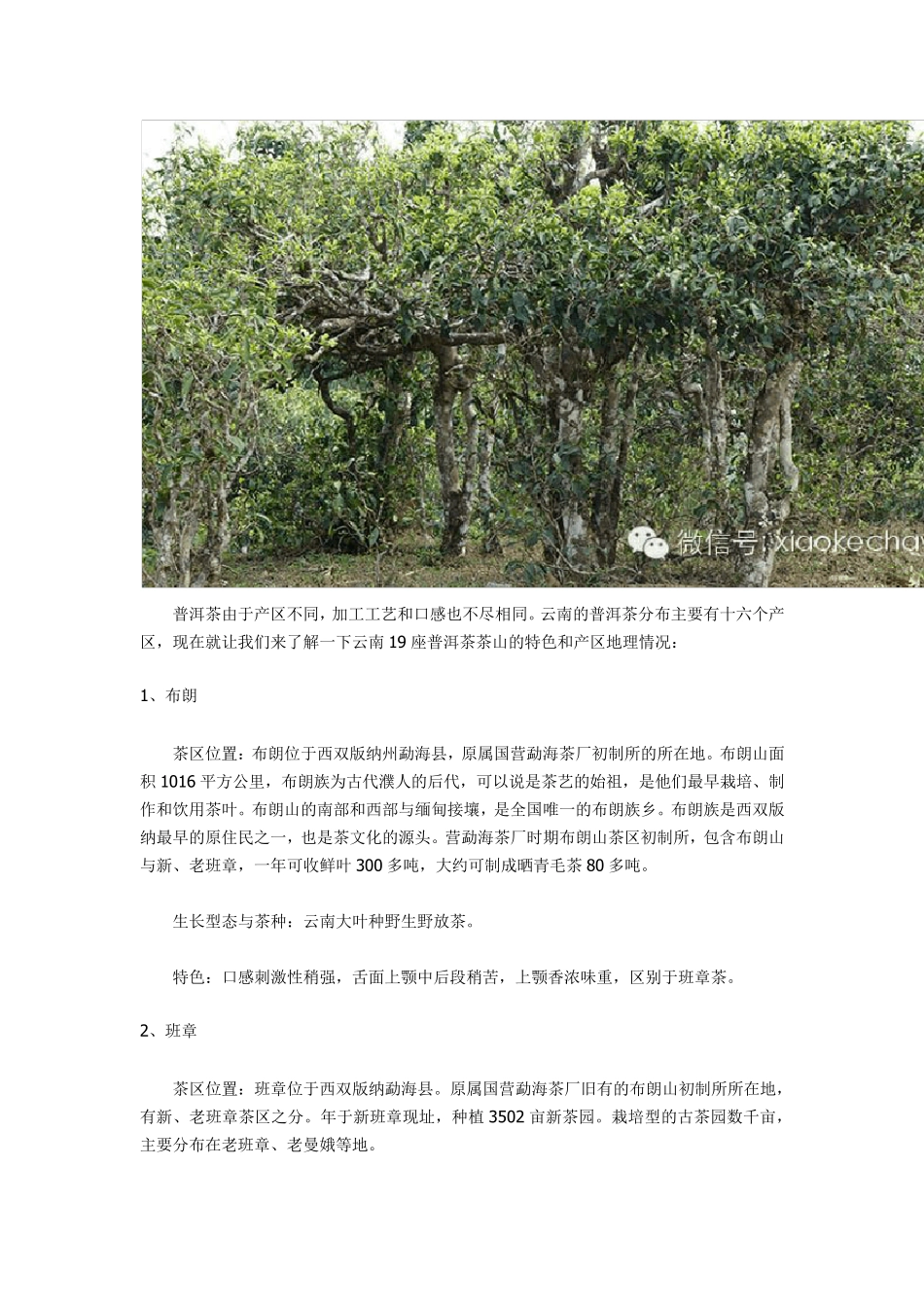 微信号:xiaokecha

普洱茶由于产区不同，加工工艺和口感也不尽相同。云南的普洱茶分布主要有十六个产区，现在就让我们来了解一下云南 19 座普洱茶茶山的特色和产区地理情况：

1、布朗

茶区位置：布朗位于西双版纳州勐海县，原属国营勐海茶厂初制所的所在地。布朗山面积 1016 平方公里，布朗族为古代濮人的后代，可以说是茶艺的始祖，是他们最早栽培、制作和饮用茶叶。布朗山的南部和西部与缅甸接壤，是全国唯一的布朗族乡。布朗族是西双版纳最早的原住民之一，也是茶文化的源头。营勐海茶厂时期布朗山茶区初制所，包含布朗山与新、老班章，一年可收鲜叶 300 多吨，大约可制成晒青毛茶 80 多吨。

生长型态与茶种：云南大叶种野生野放茶。

特色：口感刺激性稍强，舌面上颚中后段稍苦，上颚香浓味重，区别于班章茶。

2、班章

茶区位置：班章位于西双版纳勐海县。原属国营勐海茶厂旧有的布朗山初制所所在地，有新、老班章茶区之分。年于新班章现址，种植 3502 亩新茶园。栽培型的古茶园数千亩，主要分布在老班章、老曼娥等地。